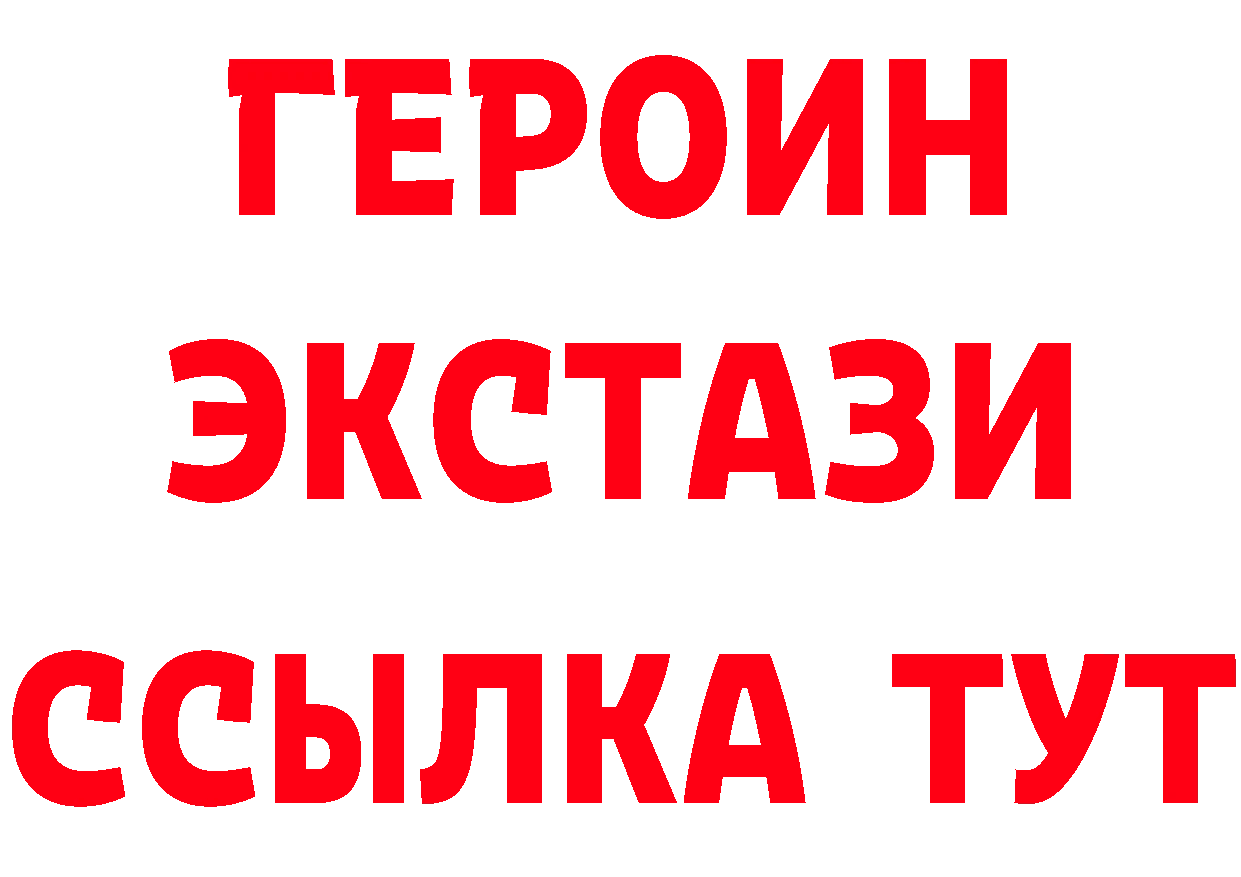 ГЕРОИН
ЭКСТАЗИ
ССЫЛКА ТУТ